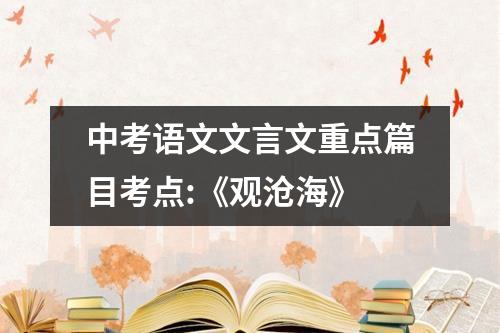 中考语文文言文重点篇目考点:《观沧海》